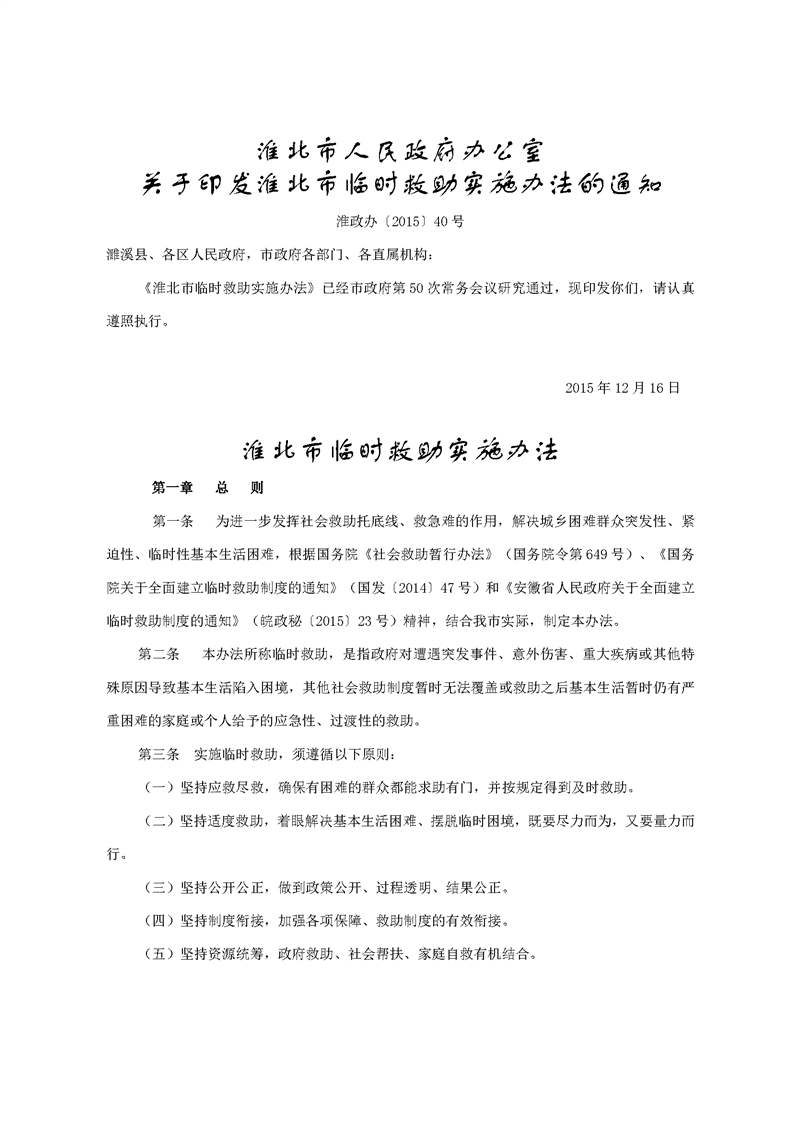 淮北市人民政府办公室
关于印发淮北市临时救助实施办法的通知

淮政办〔2015〕40号

濉溪县、各区人民政府，市政府各部门、各直属机构：

《淮北市临时救助实施办法》已经市政府第50次常务会议研究通过，现印发你们，请认真遵照执行。

2015年12月16日

淮北市临时救助实施办法

第一章　总　则

第一条　为进一步发挥社会救助托底线、救急难的作用，解决城乡困难群众突发性、紧迫性、临时性基本生活困难，根据国务院《社会救助暂行办法》（国务院令第649号）、《国务院关于全面建立临时救助制度的通知》（国发〔2014〕47号）和《安徽省人民政府关于全面建立临时救助制度的通知》（皖政秘〔2015〕23号）精神，结合我市实际，制定本办法。

第二条　本办法所称临时救助，是指政府对遭遇突发事件、意外伤害、重大疾病或其他特殊原因导致基本生活陷入困境，其他社会救助制度暂时无法覆盖或救助之后基本生活暂时仍有严重困难的家庭或个人给予的应急性、过渡性的救助。

第三条　实施临时救助，须遵循以下原则：

（一）坚持应救尽救，确保有困难的群众都能求助有门，并按规定得到及时救助。

（二）坚持适度救助，着眼解决基本生活困难、摆脱临时困境，既要尽力而为，又要量力而行。

（三）坚持公开公正，做到政策公开、过程透明、结果公正。

（四）坚持制度衔接，加强各项保障、救助制度的有效衔接。

（五）坚持资源统筹，政府救助、社会帮扶、家庭自救有机结合。